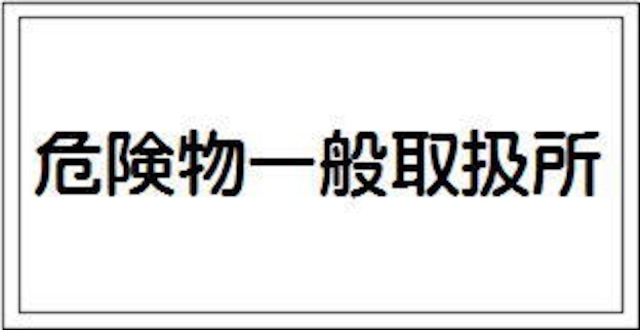 危険物一般取扱所